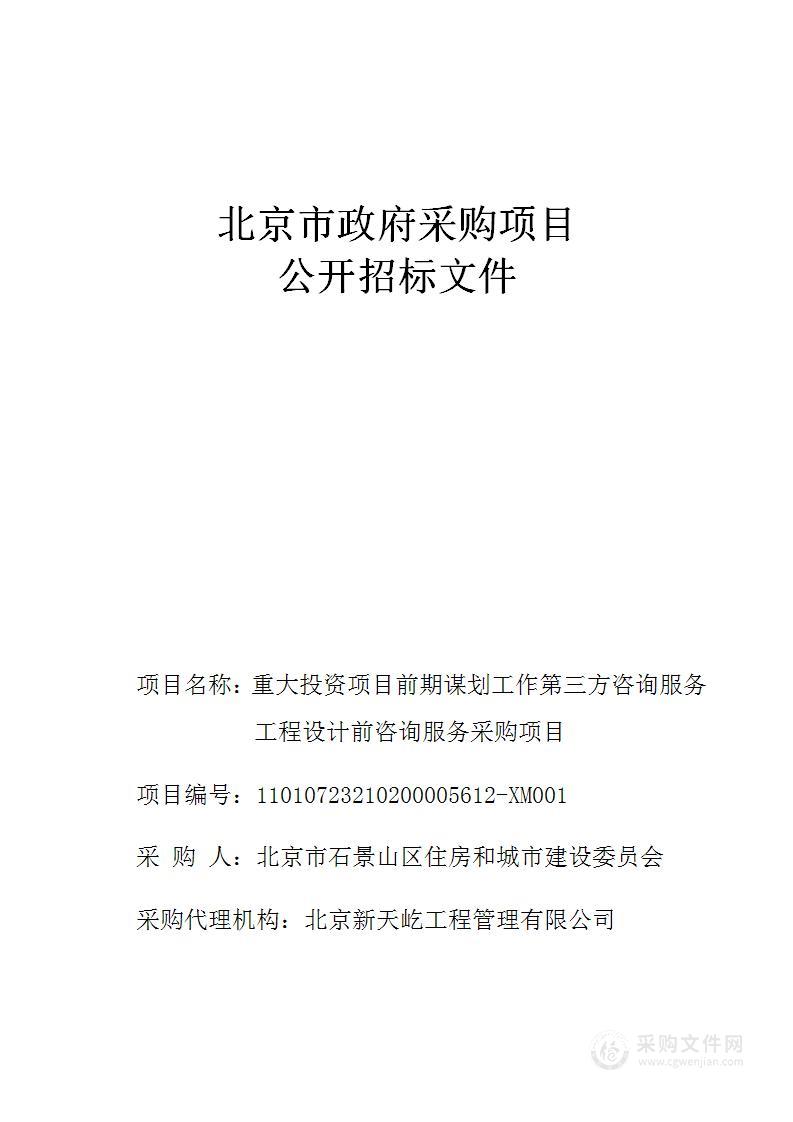 北京市政府采购项目
公开招标文件

项目名称：重大投资项目前期谋划工作第三方咨询服务工程设计前咨询服务采购项目

项目编号：11010723210200005612-XM001

采 购 人：北京市石景山区住房和城市建设委员会

采购代理机构：北京新天屹工程管理有限公司

采购文件网
www.cgwenjian.com